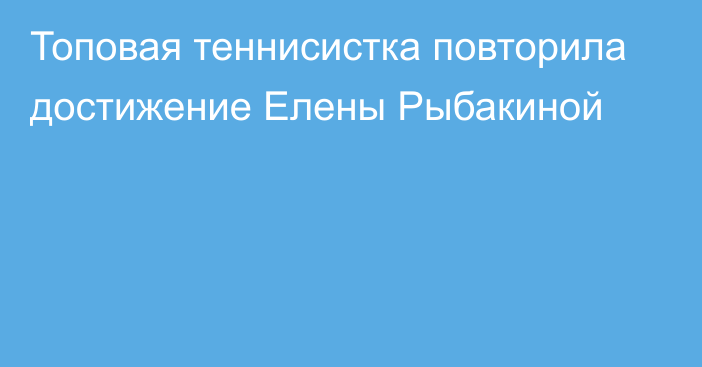 Топовая теннисистка повторила достижение Елены Рыбакиной